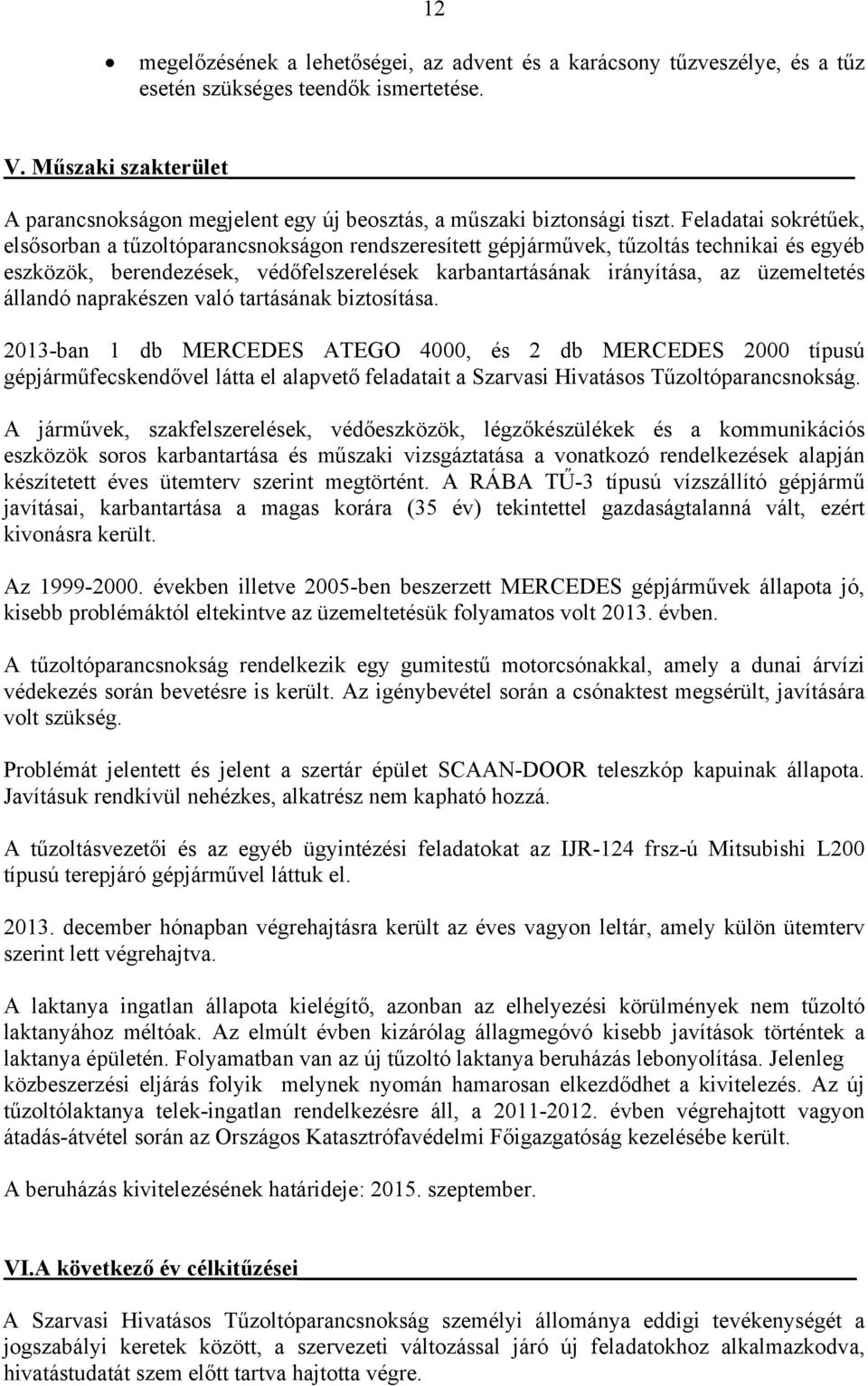 12

• megelőzésének a lehetőségei, az advent és a karácsony tűzveszélye, és a tűz esetén szükséges teendők ismertetése.

V. Műszaki szakterület

A parancsnokságon megjelent egy új beosztás, a műszaki biztonsági tiszt. Feladatai sokrétűek, elsősorban a tűzoltóparancsnokságon rendszeresített gépjárművek, tűzoltás technikai és egyéb eszközök, berendezések, védőfelszerelések karbantartásának irányítása, az üzemeltetés állandó naprakészen való tartásának biztosítása.

2013-ban 1 db MERCEDES ATEGO 4000, és 2 db MERCEDES 2000 típusú gépjárműfecskendővel látta el alapvető feladatait a Szarvasi Hivatásos Tűzoltóparancsnokság.

A járművek, szakfelszerelések, védőeszközök, légzőkészülékek és a kommunikációs eszközök soros karbantartása és műszaki vizsgáztatása a vonatkozó rendelkezések alapján készítetett éves ütemterv szerint megtörtént. A RÁBA TŰ-3 típusú vízszállító gépjármű javításai, karbantartása a magas korára (35 év) tekintettel gazdaságtalanná vált, ezért kivonásra került.

Az 1999-2000. években illetve 2005-ben beszerzett MERCEDES gépjárművek állapota jó, kisebb problémáktól eltekintve az üzemeltetésük folyamatos volt 2013. évben.

A tűzoltóparancsnokság rendelkezik egy gumitestű motorcsónakkal, amely a dunai árvízi védekezés során bevetésre is került. Az igénybevétel során a csónaktest megsérült, javítására volt szükség.

Problémát jelentett és jelent a szertár épület SCAAN-DOOR teleszkóp kapuinak állapota. Javításuk rendkívül nehézkes, alkatrész nem kapható hozzá.

A tűzoltásvezetői és az egyéb ügyintézési feladatokat az IJR-124 frsz-ú Mitsubishi L200 típusú terepjáró gépjárművel láttuk el.

2013. december hónapban végrehajtásra került az éves vagyon leltár, amely külön ütemterv szerint lett végrehajtva.

A laktanya ingatlan állapota kielégítő, azonban az elhelyezési körülmények nem tűzoltó laktanyához méltóak. Az elmúlt évben kizárólag állagmegóvó kisebb javítások történtek a laktanya épületén. Folyamatban van az új tűzoltó laktanya beruházás lebonyolítása. Jelenleg közbeszerzési eljárás folyik melynek nyomán hamarosan elkezdődhet a kivitelezés. Az új tűzoltólaktanya telek-ingatlan rendelkezésre áll, a 2011-2012. évben végrehajtott vagyon átadás-átvétel során az Országos Katasztrófavédelmi Főigazgatóság kezelésébe került.

A beruházás kivitelezésének határideje: 2015. szeptember.

VI.A következő év célkitűzései

A Szarvasi Hivatásos Tűzoltóparancsnokság személyi állománya eddigi tevékenységét a jogszabályi keretek között, a szervezeti változással járó új feladatokhoz alkalmazkodva, hivatástudatát szem előtt tartva hajtotta végre.